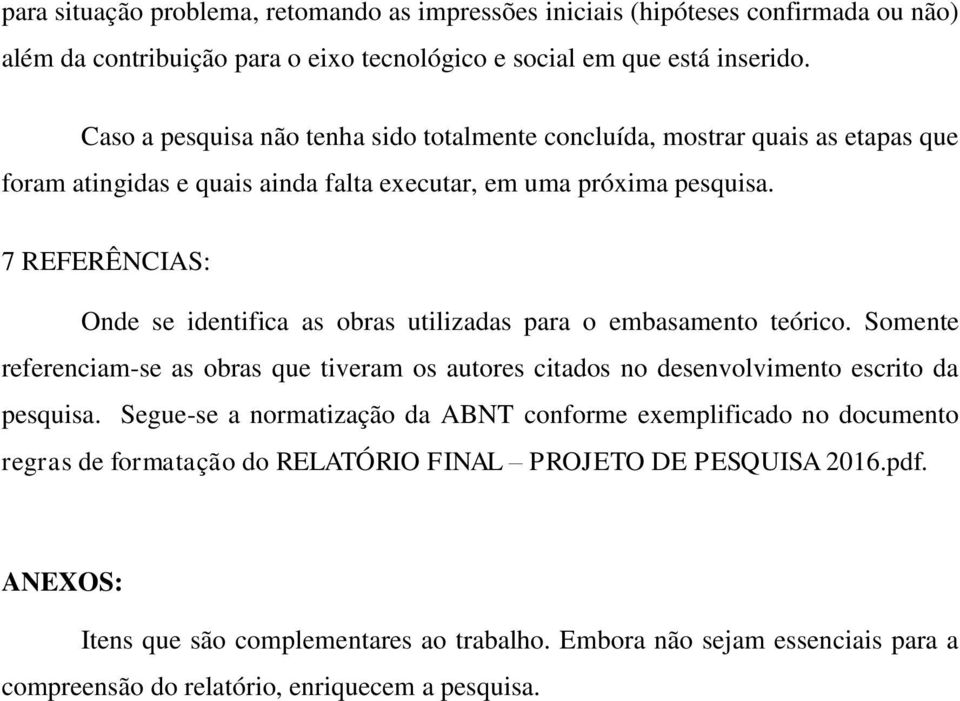 para situação problema, retomando as impressões iniciais (hipóteses confirmada ou não) além da contribuição para o eixo tecnológico e social em que está inserido.

Caso a pesquisa não tenha sido totalmente concluída, mostrar quais as etapas que foram atingidas e quais ainda falta executar, em uma próxima pesquisa.

7 REFERÊNCIAS:

Onde se identifica as obras utilizadas para o embasamento teórico. Somente referenciam-se as obras que tiveram os autores citados no desenvolvimento escrito da pesquisa. Segue-se a normatização da ABNT conforme exemplificado no documento regras de formatação do RELATÓRIO FINAL – PROJETO DE PESQUISA 2016.pdf.

ANEXOS:

Itens que são complementares ao trabalho. Embora não sejam essenciais para a compreensão do relatório, enriquecem a pesquisa.